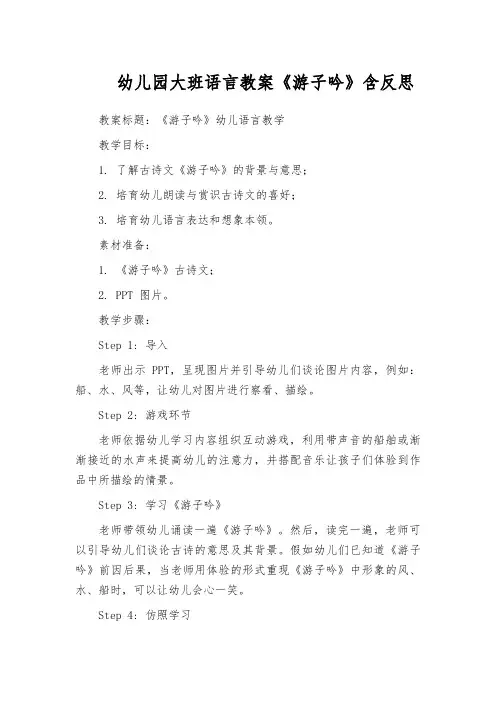 幼儿园大班语言教案《游子吟》含反思

教案标题：《游子吟》幼儿语言教学

教学目标：

1. 了解古诗文《游子吟》的背景与意思；

2. 培育幼儿朗读与赏识古诗文的喜好；

3. 培育幼儿语言表达和想象本领。

素材准备：

1. 《游子吟》古诗文；

2. PPT 图片。

教学步骤：

Step 1：导入

老师出示 PPT，呈现图片并引导幼儿们谈论图片内容，例如：船、水、风等，让幼儿对图片进行察看、描绘。

Step 2：游戏环节

老师依据幼儿学习内容组织互动游戏，利用带声音的船舶或渐渐接近的水声来提高幼儿的注意力，并搭配音乐让孩子们体验到作品中所描绘的情景。

Step 3：学习《游子吟》

老师带领幼儿诵读一遍《游子吟》。然后，读完一遍，老师可以引导幼儿们谈论古诗的意思及其背景。假如幼儿们已知道《游子吟》前因后果，当老师用体验的形式重现《游子吟》中形象的风、水、船时，可以让幼儿会心一笑。

Step 4：仿照学习